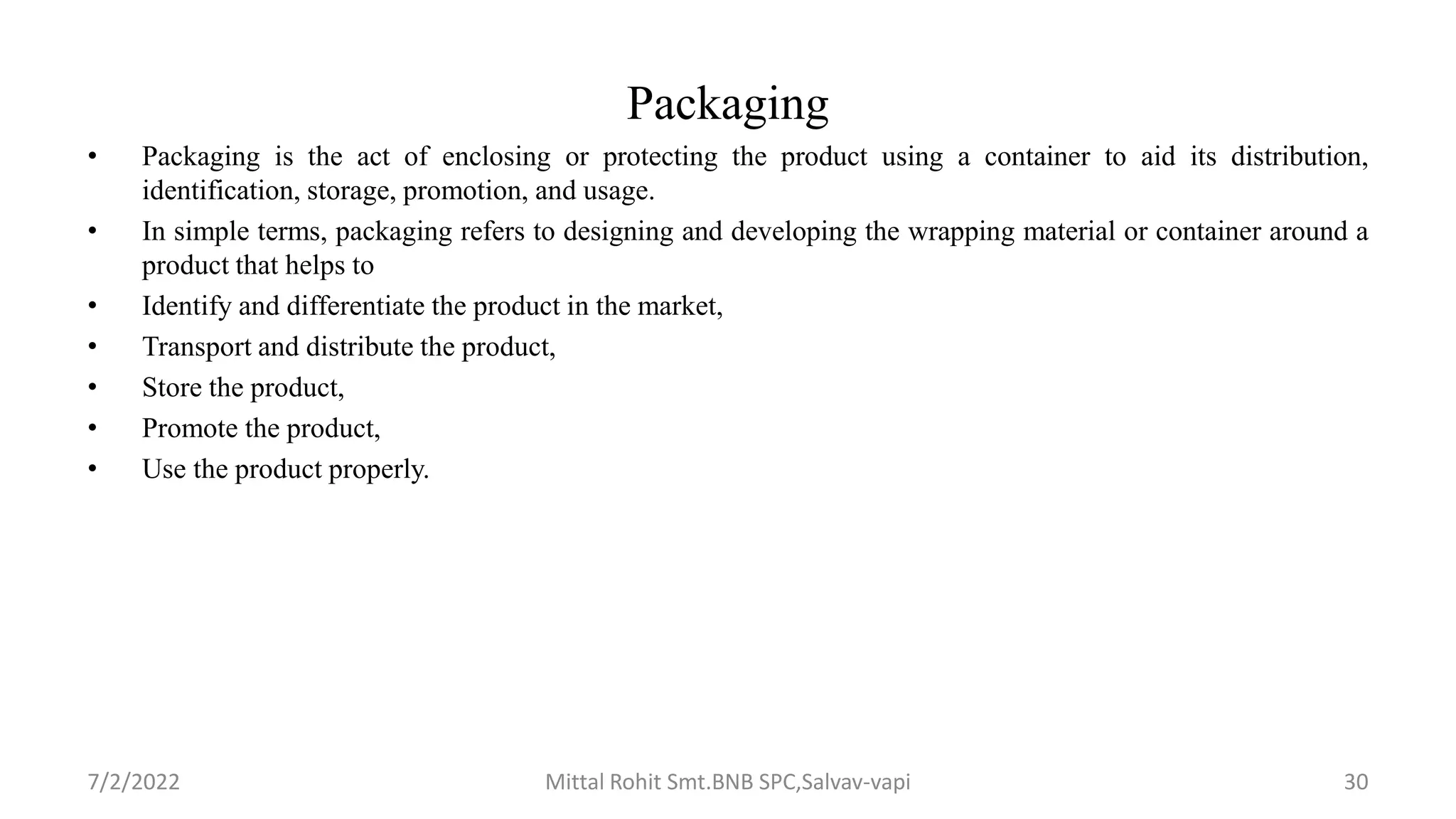 Packaging

• Packaging is the act of enclosing or protecting the product using a container to aid its distribution, identification, storage, promotion, and usage.
• In simple terms, packaging refers to designing and developing the wrapping material or container around a product that helps to
• Identify and differentiate the product in the market,
• Transport and distribute the product,
• Store the product,
• Promote the product,
• Use the product properly.

7/2/2022 Mittal Rohit Smt.BNB SPC,Salvav-vapi 30